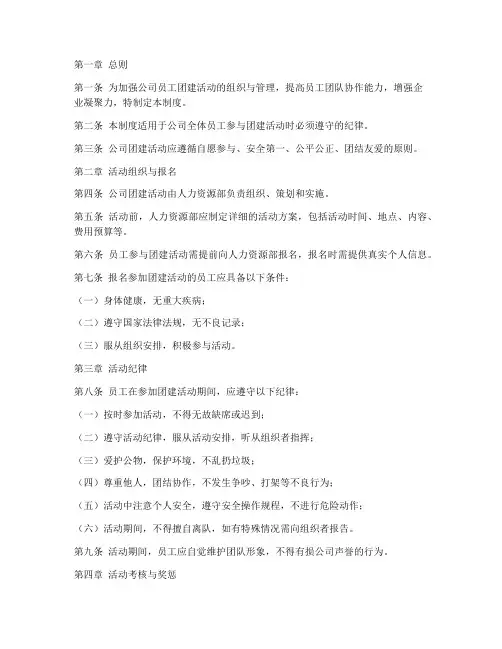 第一章 总则

第一条 为加强公司员工团建活动的组织与管理，提高员工团队协作能力，增强企业凝聚力，特制定本制度。

第二条 本制度适用于公司全体员工参与团建活动时必须遵守的纪律。

第三条 公司团建活动应遵循自愿参与、安全第一、公平公正、团结友爱的原则。

第二章 活动组织与报名

第四条 公司团建活动由人力资源部负责组织、策划和实施。

第五条 活动前，人力资源部应制定详细的活动方案，包括活动时间、地点、内容、费用预算等。

第六条 员工参与团建活动需提前向人力资源部报名，报名时需提供真实个人信息。

第七条 报名参加团建活动的员工应具备以下条件：

（一）身体健康，无重大疾病；

（二）遵守国家法律法规，无不良记录；

（三）服从组织安排，积极参与活动。

第三章 活动纪律

第八条 员工在参加团建活动期间，应遵守以下纪律：

（一）按时参加活动，不得无故缺席或迟到；

（二）遵守活动纪律，服从活动安排，听从组织者指挥；

（三）爱护公物，保护环境，不乱扔垃圾；

（四）尊重他人，团结协作，不发生争吵、打架等不良行为；

（五）活动中注意个人安全，遵守安全操作规程，不进行危险动作；

（六）活动期间，不得擅自离队，如有特殊情况需向组织者报告。

第九条 活动期间，员工应自觉维护团队形象，不得有损公司声誉的行为。

第四章 活动考核与奖惩